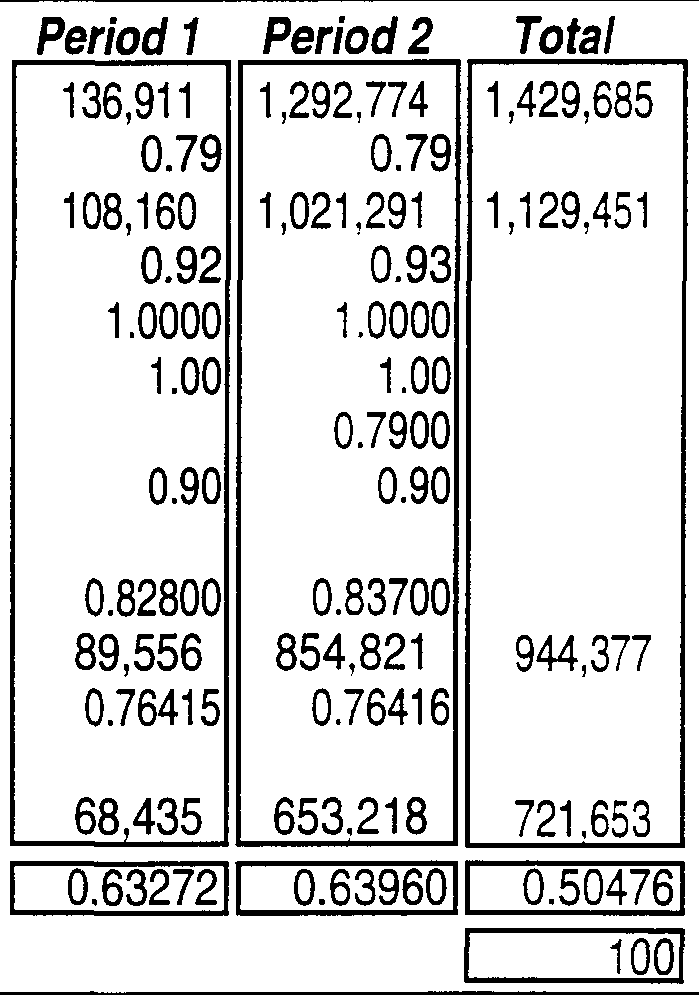 | Period 1 | Period 2 | Total |
|---|---|---|
| 136,911 | 1,292,774 | 1,429,685 |
| 0.79 | 0.79 | |
| 108,160 | 1,021,291 | 1,129,451 |
| 0.92 | 0.93 | |
| 1.0000 | 1.0000 | |
| 1.00 | 1.00 | |
| | 0.7900 | |
| 0.90 | 0.90 | |
| 0.82800 | 0.83700 | |
| 89,556 | 854,821 | 944,377 |
| 0.76415 | 0.76416 | |
| 68,435 | 653,218 | 721,653 |
| 0.63272 | 0.63960 | 0.50476 |
| | | 100 |